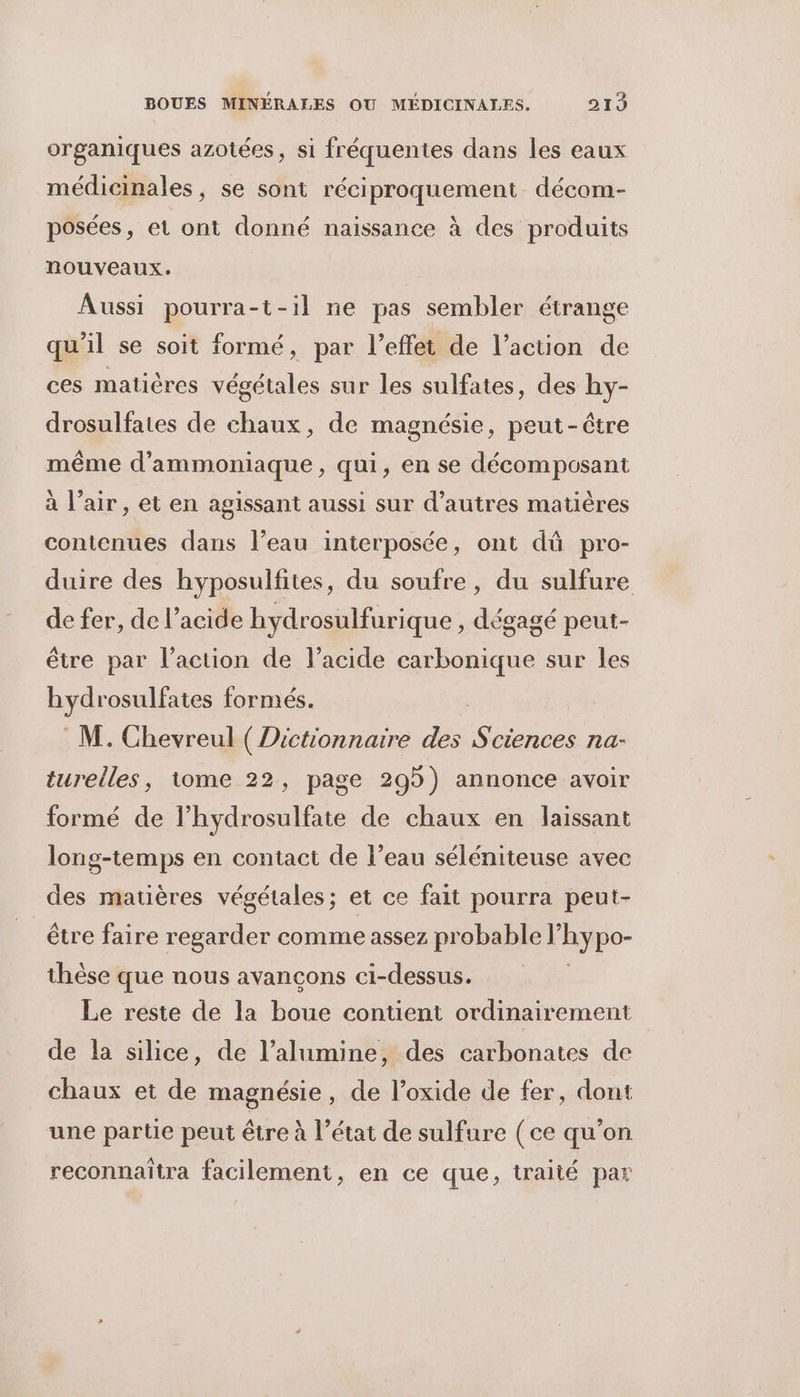 BOUES MINÉRALES OU MÉDICINALES. 213

organiques azotées, si fréquentes dans les eaux médicinales, se sont réciproquement décomposées, et ont donné naissance à des produits nouveaux.

Aussi pourra-t-il ne pas sembler étrange qu'il se soit formé, par l'effet de l'action de ces matières végétales sur les sulfates, des hydrosulfates de chaux, de magnésie, peut-être même d'ammoniaque, qui, en se décomposant à l'air, et en agissant aussi sur d'autres matières contenues dans l'eau interposée, ont dû produire des hyposulfites, du soufre, du sulfure de fer, de l'acide hydrosulfurique, dégagé peut-être par l'action de l'acide carbonique sur les hydrosulfates formés.

M. Chevreul (Dictionnaire des Sciences naturelles, tome 22, page 295) annonce avoir formé de l'hydrosulfate de chaux en laissant long-temps en contact de l'eau séléniteuse avec des matières végétales; et ce fait pourra peut-être faire regarder comme assez probable l'hypothèse que nous avançons ci-dessus.

Le reste de la boue contient ordinairement de la silice, de l'alumine, des carbonates de chaux et de magnésie, de l'oxide de fer, dont une partie peut être à l'état de sulfure (ce qu'on reconnaîtra facilement, en ce que, traité par